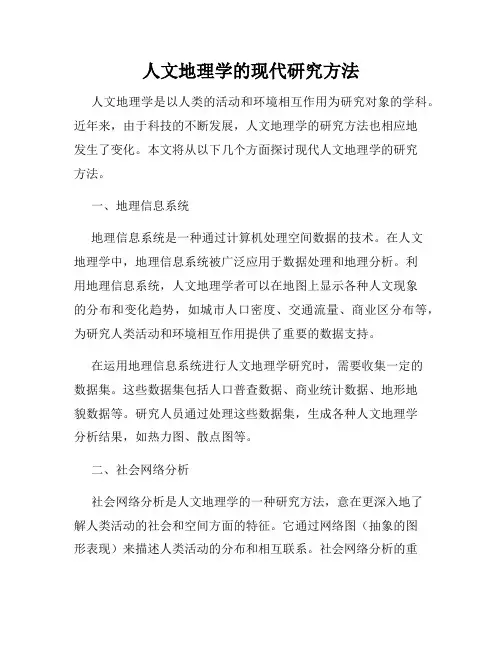 人文地理学的现代研究方法

人文地理学是以人类的活动和环境相互作用为研究对象的学科。近年来，由于科技的不断发展，人文地理学的研究方法也相应地发生了变化。本文将从以下几个方面探讨现代人文地理学的研究方法。

一、地理信息系统

地理信息系统是一种通过计算机处理空间数据的技术。在人文地理学中，地理信息系统被广泛应用于数据处理和地理分析。利用地理信息系统，人文地理学者可以在地图上显示各种人文现象的分布和变化趋势，如城市人口密度、交通流量、商业区分布等，为研究人类活动和环境相互作用提供了重要的数据支持。

在运用地理信息系统进行人文地理学研究时，需要收集一定的数据集。这些数据集包括人口普查数据、商业统计数据、地形地貌数据等。研究人员通过处理这些数据集，生成各种人文地理学分析结果，如热力图、散点图等。

二、社会网络分析

社会网络分析是人文地理学的一种研究方法，意在更深入地了解人类活动的社会和空间方面的特征。它通过网络图（抽象的图形表现）来描述人类活动的分布和相互联系。社会网络分析的重